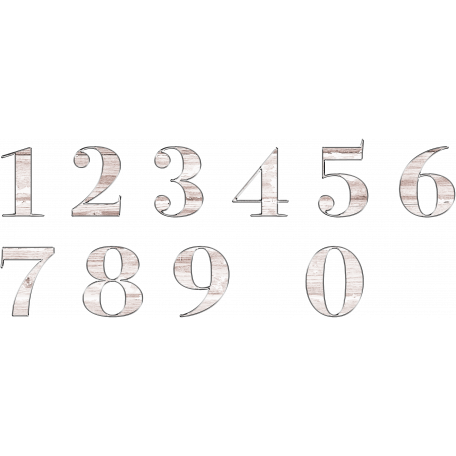 1 2 3 4 5 6
7 8 9 0